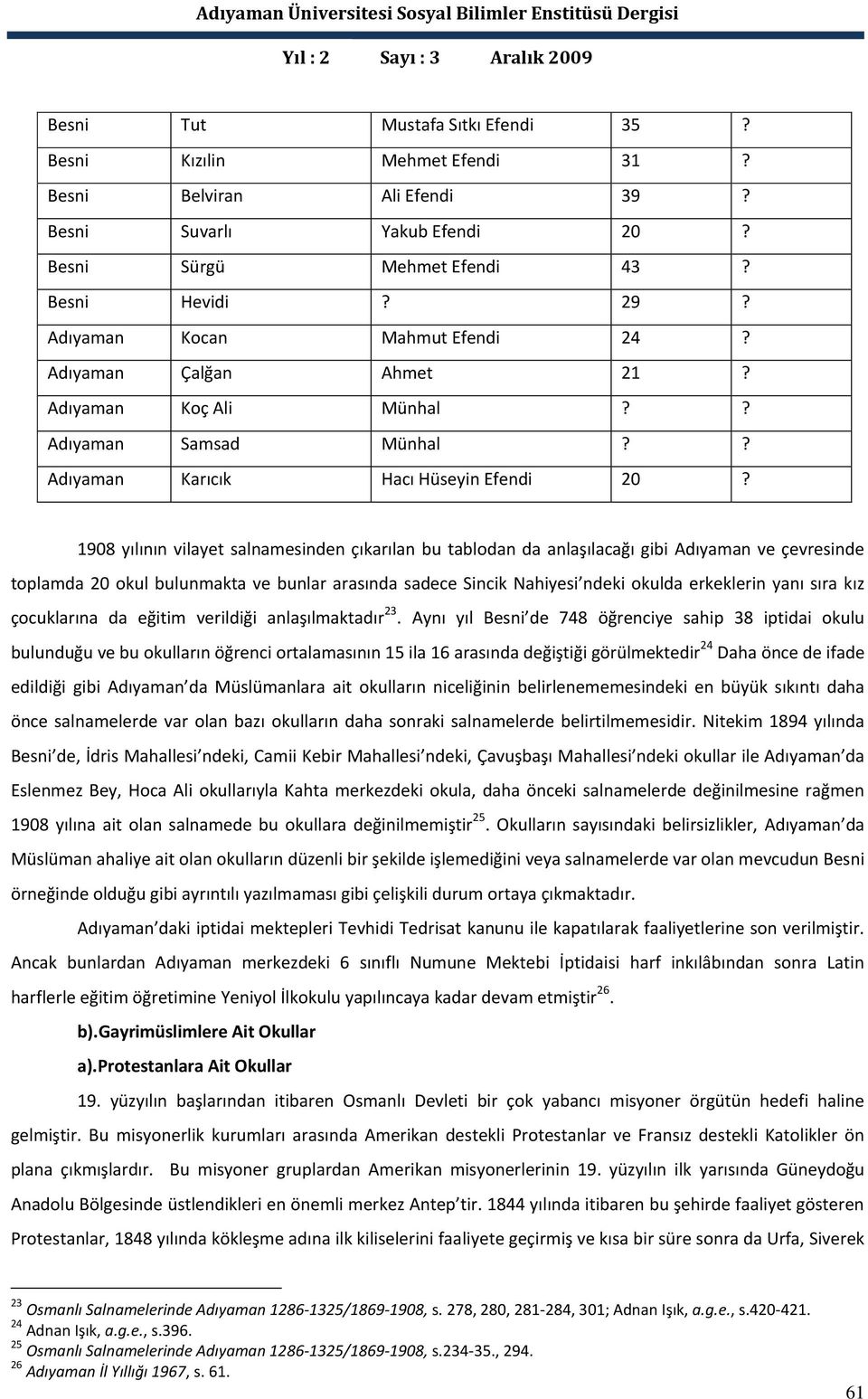 Adıyaman Üniversitesi Sosyal Bilimler Enstitüsü Dergisi

Yıl : 2 Sayı : 3 Aralık 2009

| Besni | Tut | Mustafa Sıtkı Efendi | 35 | ? |
|---|---|---|---|---|
| Besni | Kızılin | Mehmet Efendi | 31 | ? |
| Besni | Belviran | Ali Efendi | 39 | ? |
| Besni | Suvarlı | Yakub Efendi | 20 | ? |
| Besni | Sürgü | Mehmet Efendi | 43 | ? |
| Besni | Hevidi | ? | 29 | ? |
| Adıyaman | Kocan | Mahmut Efendi | 24 | ? |
| Adıyaman | Çalğan | Ahmet | 21 | ? |
| Adıyaman | Koç Ali | Münhal | ? | ? |
| Adıyaman | Samsad | Münhal | ? | ? |
| Adıyaman | Karıcık | Hacı Hüseyin Efendi | 20 | ? |

1908 yılının vilayet salnamesinden çıkarılan bu tablodan da anlaşılacağı gibi Adıyaman ve çevresinde toplamda 20 okul bulunmakta ve bunlar arasında sadece Sincik Nahiyesi'ndeki okulda erkeklerin yanı sıra kız çocuklarına da eğitim verildiği anlaşılmaktadır$^{23}$. Aynı yıl Besni'de 748 öğrenciye sahip 38 iptidai okulu bulunduğu ve bu okulların öğrenci ortalamasının 15 ila 16 arasında değiştiği görülmektedir$^{24}$ Daha önce de ifade edildiği gibi Adıyaman'da Müslümanlara ait okulların niceliğinin belirlenememesindeki en büyük sıkıntı daha önce salnamelerde var olan bazı okulların daha sonraki salnamelerde belirtilmemesidir. Nitekim 1894 yılında Besni'de, İdris Mahallesi'ndeki, Camii Kebir Mahallesi'ndeki, Çavuşbaşı Mahallesi'ndeki okullar ile Adıyaman'da Eslenmez Bey, Hoca Ali okullarıyla Kahta merkezdeki okula, daha önceki salnamelerde değinilmesine rağmen 1908 yılına ait olan salnamede bu okullara değinilmemiştir$^{25}$. Okulların sayısındaki belirsizlikler, Adıyaman'da Müslüman ahaliye ait olan okulların düzenli bir şekilde işlemediğini veya salnamelerde var olan mevcudun Besni örneğinde olduğu gibi ayrıntılı yazılmaması gibi çelişkili durum ortaya çıkmaktadır.

Adıyaman'daki iptidai mektepleri Tevhidi Tedrisat kanunu ile kapatılarak faaliyetlerine son verilmiştir. Ancak bunlardan Adıyaman merkezdeki 6 sınıflı Numune Mektebi İptidaisi harf inkılâbından sonra Latin harflerle eğitim öğretimine Yeniyol İlkokulu yapılıncaya kadar devam etmiştir$^{26}$.

b).Gayrimüslimlere Ait Okullar

a).Protestanlara Ait Okullar

19. yüzyılın başlarından itibaren Osmanlı Devleti bir çok yabancı misyoner örgütün hedefi haline gelmiştir. Bu misyonerlik kurumları arasında Amerikan destekli Protestanlar ve Fransız destekli Katolikler ön plana çıkmışlardır. Bu misyoner gruplardan Amerikan misyonerlerinin 19. yüzyılın ilk yarısında Güneydoğu Anadolu Bölgesinde üstlendikleri en önemli merkez Antep'tir. 1844 yılında itibaren bu şehirde faaliyet gösteren Protestanlar, 1848 yılında kökleşme adına ilk kiliselerini faaliyete geçirmiş ve kısa bir süre sonra da Urfa, Siverek

$^{23}$ Osmanlı Salnamelerinde Adıyaman 1286-1325/1869-1908, s. 278, 280, 281-284, 301; Adnan Işık, a.g.e., s.420-421.
$^{24}$ Adnan Işık, a.g.e., s.396.
$^{25}$ Osmanlı Salnamelerinde Adıyaman 1286-1325/1869-1908, s.234-35., 294.
$^{26}$ Adıyaman İl Yıllığı 1967, s. 61.

61